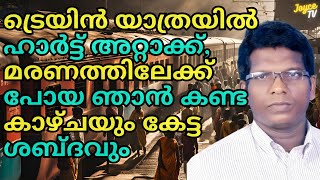 Joyce TV

ട്രെയിൻ യാത്രയിൽ ഹാർട്ട് അറ്റാക്ക്, മരണത്തിലേക്ക് പോയ ഞാൻ കണ്ട കാഴ്ചയും കേട്ട ശബ്ദവും